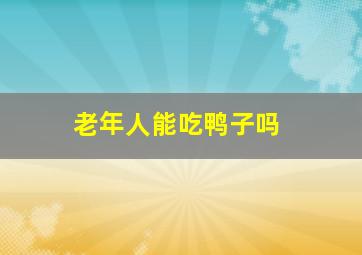 老年人能吃鸭子吗